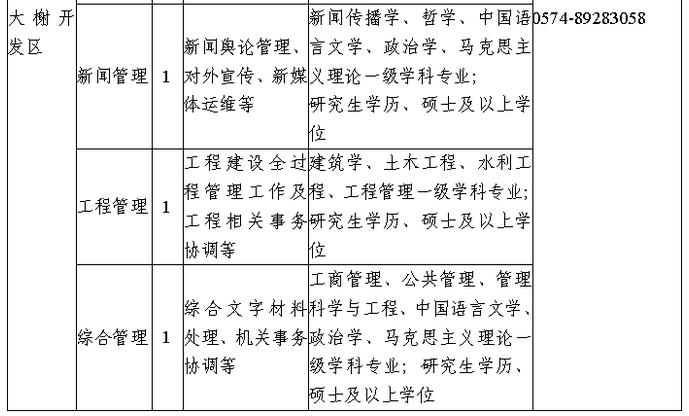 | 大榭开发区 | 新闻管理 | 1 | 新闻舆论管理、对外宣传、新媒体运维等 | 新闻传播学、哲学、中国语言文学、政治学、马克思主义理论一级学科专业；研究生学历、硕士及以上学位 | 0574-89283058 |
|---|---|---|---|---|---|
| | 工程管理 | 1 | 工程建设全过程管理工作及工程相关事务协调等 | 建筑学、土木工程、水利工程、工程管理一级学科专业；研究生学历、硕士及以上学位 | |
| | 综合管理 | 1 | 综合文字材料处理、机关事务协调等 | 工商管理、公共管理、管理科学与工程、中国语言文学、政治学、马克思主义理论一级学科专业；研究生学历、硕士及以上学位 | |